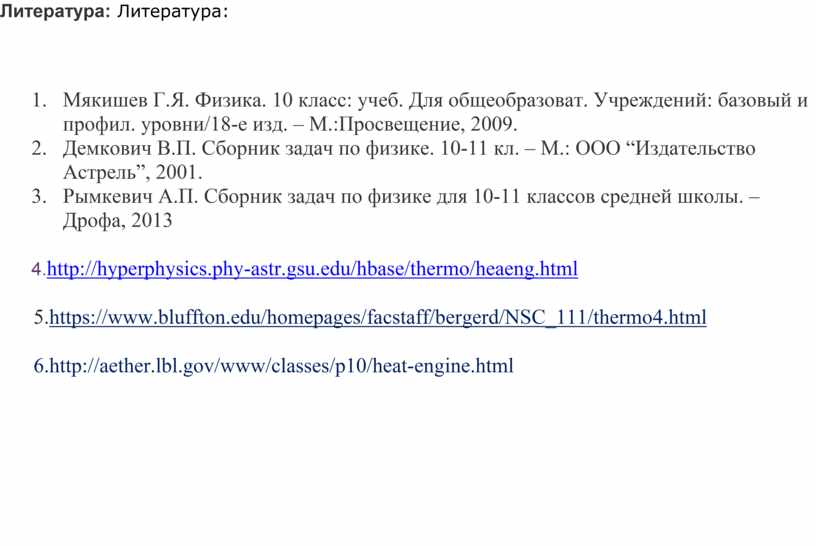 Литература: Литература:

1. Мякишев Г.Я. Физика. 10 класс: учеб. Для общеобразоват. Учреждений: базовый и профил. уровни/18-е изд. – М.:Просвещение, 2009.
2. Демкович В.П. Сборник задач по физике. 10-11 кл. – М.: ООО “Издательство Астрель”, 2001.
3. Рымкевич А.П. Сборник задач по физике для 10-11 классов средней школы. – Дрофа, 2013

4.http://hyperphysics.phy-astr.gsu.edu/hbase/thermo/heaeng.html

5.https://www.bluffton.edu/homepages/facstaff/bergerd/NSC_111/thermo4.html

6.http://aether.lbl.gov/www/classes/p10/heat-engine.html